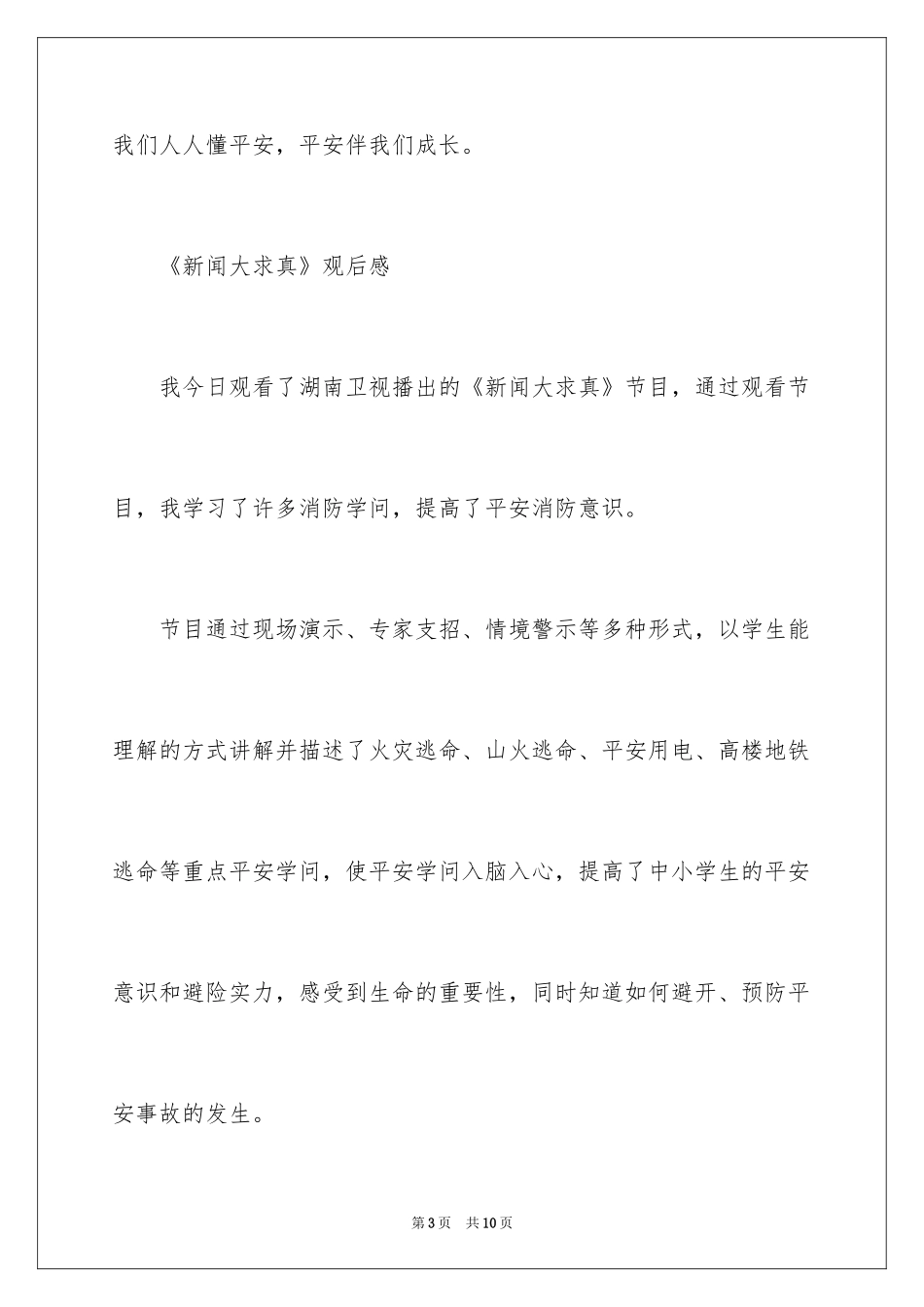 我们人人懂平安，平安伴我们成长。

《新闻大求真》观后感

我今日观看了湖南卫视播出的《新闻大求真》节目，通过观看节目，我学习了许多消防学问，提高了平安消防意识。

节目通过现场演示、专家支招、情境警示等多种形式，以学生能理解的方式讲解并描述了火灾逃命、山火逃命、平安用电、高楼地铁逃命等重点平安学问，使平安学问入脑入心，提高了中小学生的平安意识和避险实力，感受到生命的重要性，同时知道如何避开、预防平安事故的发生。

第3页　共10页